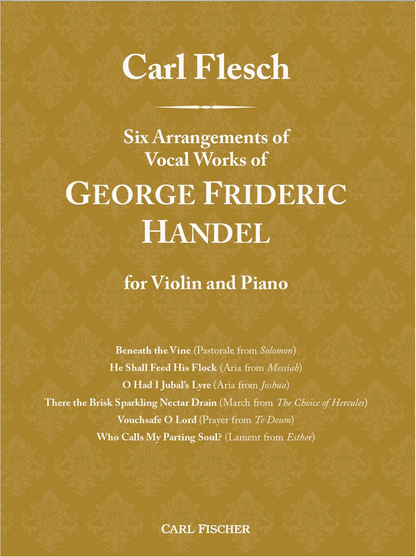 Carl Flesch

Six Arrangements of
Vocal Works of

GEORGE FRIDERIC
HANDEL

for Violin and Piano

Beneath the Vine (Pastorale from Solomon)
He Shall Feed His Flock (Aria from Messiah)
O Had I Jubal's Lyre (Aria from Joshua)
There the Brisk Sparkling Nectar Drain (March from The Choice of Hercules)
Vouchsafe O Lord (Prayer from Te Deum)
Who Calls My Parting Soul? (Lament from Esther)

CARL FISCHER